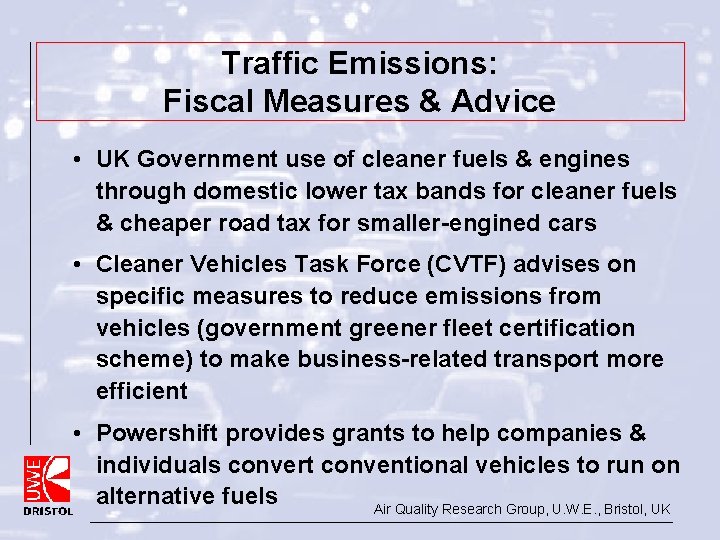 Traffic Emissions:
Fiscal Measures & Advice

• UK Government use of cleaner fuels & engines through domestic lower tax bands for cleaner fuels & cheaper road tax for smaller-engined cars

• Cleaner Vehicles Task Force (CVTF) advises on specific measures to reduce emissions from vehicles (government greener fleet certification scheme) to make business-related transport more efficient

• Powershift provides grants to help companies & individuals convert conventional vehicles to run on alternative fuels

UWE
BRISTOL

Air Quality Research Group, U.W.E., Bristol, UK